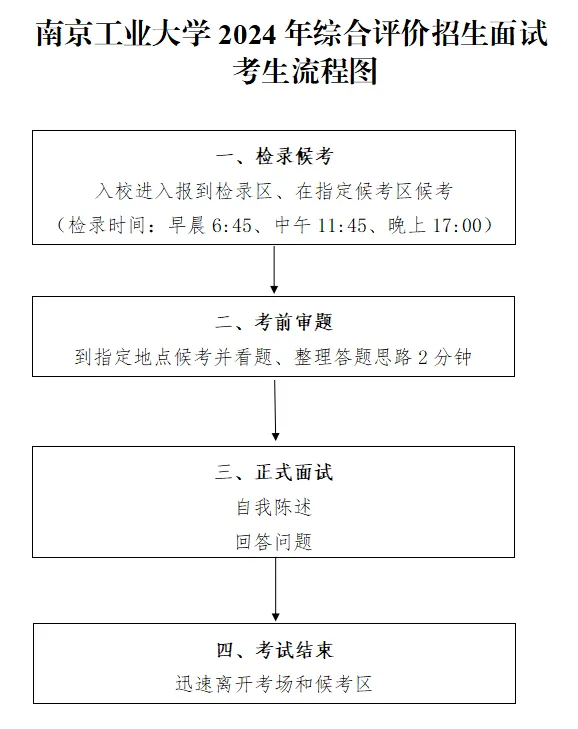 南京工业大学 2024 年综合评价招生面试考生流程图

一、检录候考
入校进入报到检录区、在指定候考区候考
（检录时间：早晨 6:45、中午 11:45、晚上 17:00）

二、考前审题
到指定地点候考并看题、整理答题思路 2 分钟

三、正式面试
自我陈述
回答问题

四、考试结束
迅速离开考场和候考区